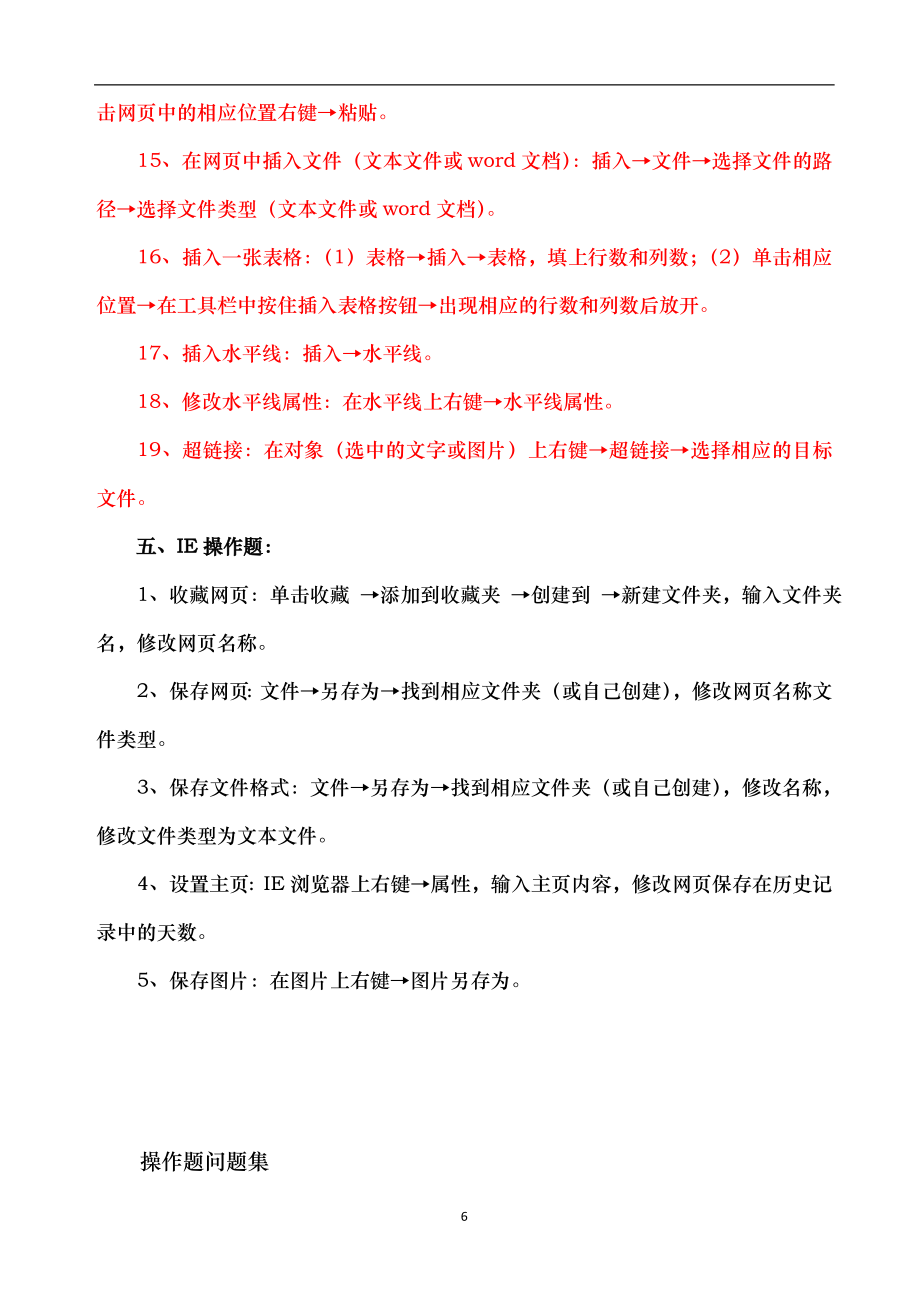 击网页中的相应位置右键→粘贴。

15、在网页中插入文件（文本文件或 word 文档）：插入→文件→选择文件的路径→选择文件类型（文本文件或 word 文档）。

16、插入一张表格：（1）表格→插入→表格，填上行数和列数；（2）单击相应位置→在工具栏中按住插入表格按钮→出现相应的行数和列数后放开。

17、插入水平线：插入→水平线。

18、修改水平线属性：在水平线上右键→水平线属性。

19、超链接：在对象（选中的文字或图片）上右键→超链接→选择相应的目标文件。

五、IE 操作题：

1、收藏网页：单击收藏 →添加到收藏夹 →创建到 →新建文件夹，输入文件夹名，修改网页名称。

2、保存网页: 文件→另存为→找到相应文件夹（或自己创建），修改网页名称文件类型。

3、保存文件格式：文件→另存为→找到相应文件夹（或自己创建），修改名称，修改文件类型为文本文件。

4、设置主页: IE 浏览器上右键→属性，输入主页内容，修改网页保存在历史记录中的天数。

5、保存图片：在图片上右键→图片另存为。

操作题问题集

6